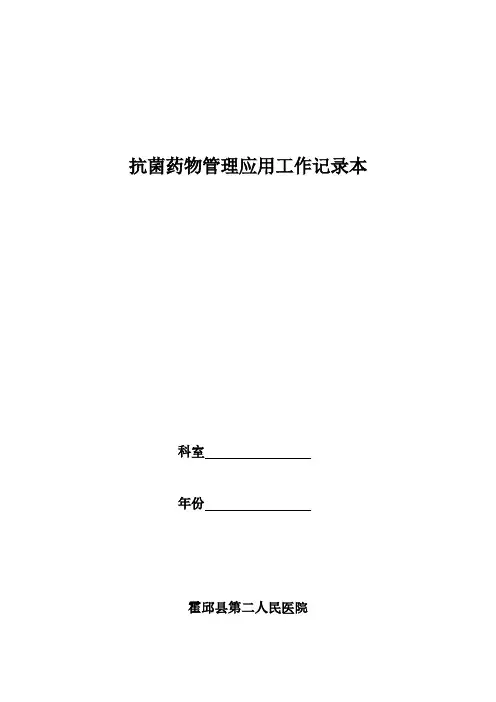 抗菌药物管理应用工作记录本

科室____

年份____

霍邱县第二人民医院